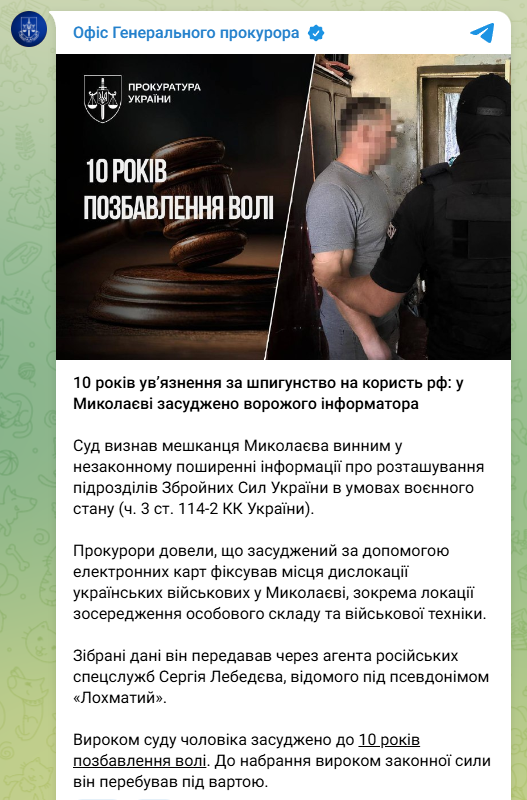 Офіс Генерального прокурора

ПРОКУРАТУРА УКРАЇНИ

10 РОКІВ ПОЗБАВЛЕННЯ ВОЛІ

10 років ув'язнення за шпигунство на користь рф: у Миколаєві засуджено ворожого інформатора

Суд визнав мешканця Миколаєва винним у незаконному поширенні інформації про розташування підрозділів Збройних Сил України в умовах воєнного стану (ч. 3 ст. 114-2 КК України).

Прокурори довели, що засуджений за допомогою електронних карт фіксував місця дислокації українських військових у Миколаєві, зокрема локації зосередження особового складу та військової техніки.

Зібрані дані він передавав через агента російських спецслужб Сергія Лебедєва, відомого під псевдонімом «Лохматий».

Вироком суду чоловіка засуджено до 10 років позбавлення волі. До набрання вироком законної сили він перебував під вартою.